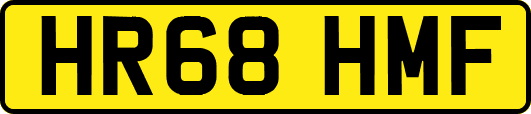 HR68 HMF